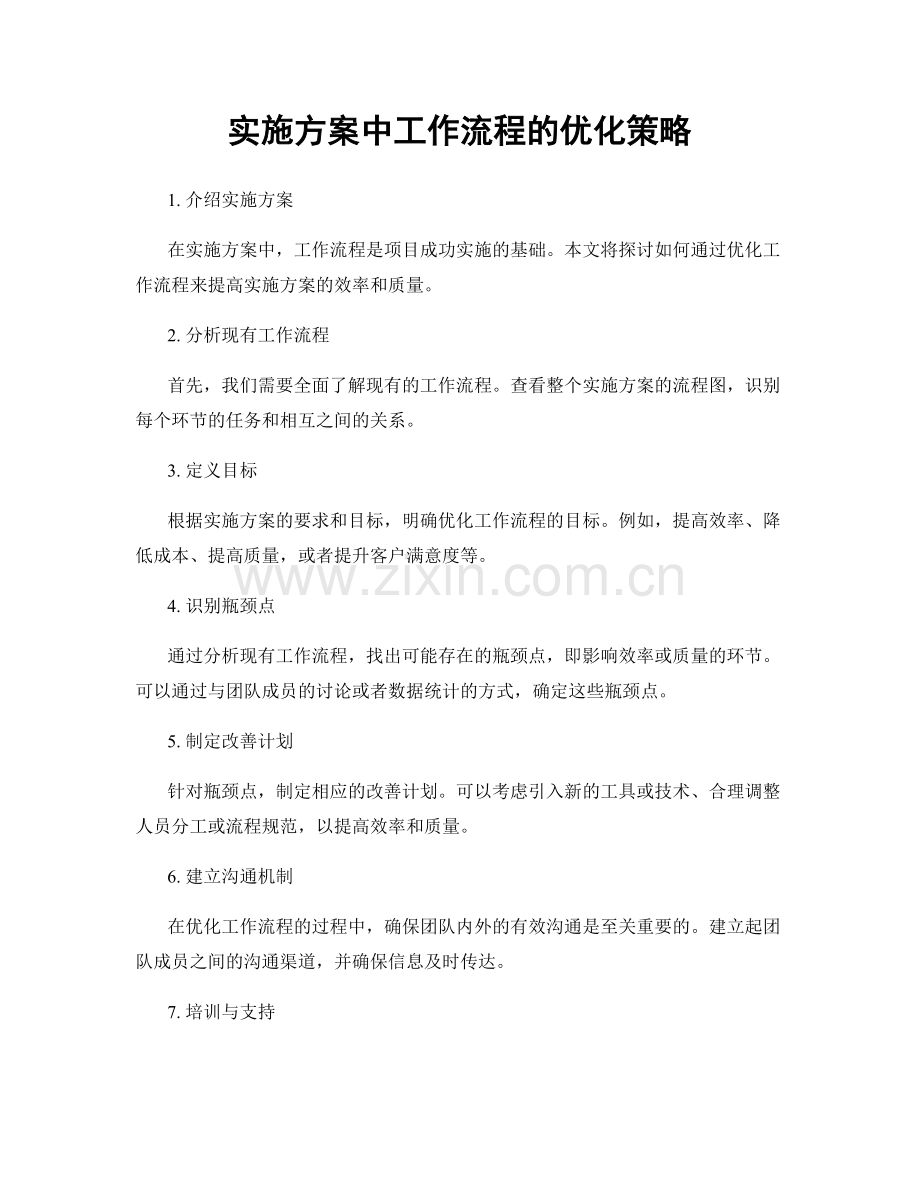 实施方案中工作流程的优化策略

1. 介绍实施方案

在实施方案中，工作流程是项目成功实施的基础。本文将探讨如何通过优化工作流程来提高实施方案的效率和质量。

2. 分析现有工作流程

首先，我们需要全面了解现有的工作流程。查看整个实施方案的流程图，识别每个环节的任务和相互之间的关系。

3. 定义目标

根据实施方案的要求和目标，明确优化工作流程的目标。例如，提高效率、降低成本、提高质量，或者提升客户满意度等。

www.zixin.com.cn

4. 识别瓶颈点

通过分析现有工作流程，找出可能存在的瓶颈点，即影响效率或质量的环节。可以通过与团队成员的讨论或者数据统计的方式，确定这些瓶颈点。

5. 制定改善计划

针对瓶颈点，制定相应的改善计划。可以考虑引入新的工具或技术、合理调整人员分工或流程规范，以提高效率和质量。

6. 建立沟通机制

在优化工作流程的过程中，确保团队内外的有效沟通是至关重要的。建立起团队成员之间的沟通渠道，并确保信息及时传达。

7. 培训与支持